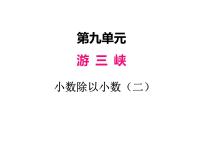 第九单元

游 三 峡

小数除以小数（二）